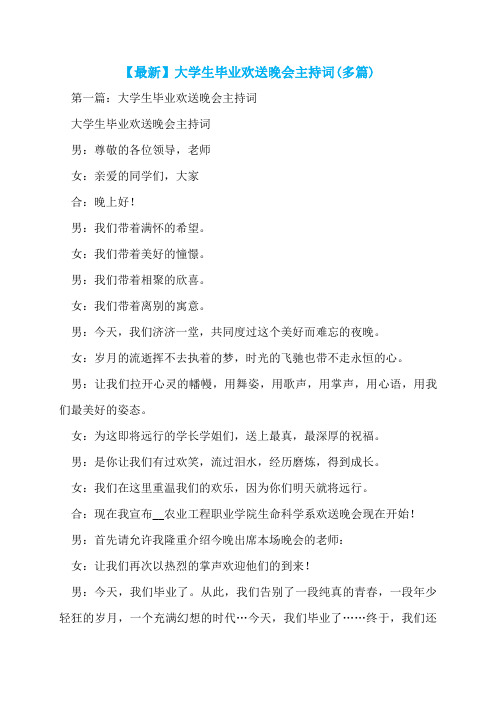 【最新】大学生毕业欢送晚会主持词(多篇)

第一篇：大学生毕业欢送晚会主持词

大学生毕业欢送晚会主持词

男：尊敬的各位领导，老师

女：亲爱的同学们，大家

合：晚上好！

男：我们带着满怀的希望。

女：我们带着美好的憧憬。

男：我们带着相聚的欣喜。

女：我们带着离别的寓意。

男：今天，我们济济一堂，共同度过这个美好而难忘的夜晚。

女：岁月的流逝挥不去执着的梦，时光的飞驰也带不走永恒的心。

男：让我们拉开心灵的幡幔，用舞姿，用歌声，用掌声，用心语，用我们最美好的姿态。

女：为这即将远行的学长学姐们，送上最真，最深厚的祝福。

男：是你让我们有过欢笑，流过泪水，经历磨炼，得到成长。

女：我们在这里重温我们的欢乐，因为你们明天就将远行。

合：现在我宣布__农业工程职业学院生命科学系欢送晚会现在开始！

男：首先请允许我隆重介绍今晚出席本场晚会的老师：

女：让我们再次以热烈的掌声欢迎他们的到来！

男：今天，我们毕业了。从此，我们告别了一段纯真的青春，一段年少轻狂的岁月，一个充满幻想的时代…今天，我们毕业了……终于，我们还